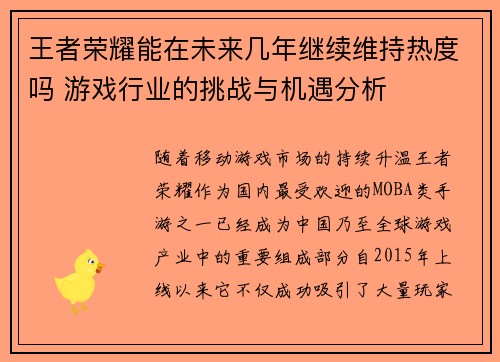 王者荣耀能在未来几年继续维持热度吗 游戏行业的挑战与机遇分析

随着移动游戏市场的持续升温王者荣耀作为国内最受欢迎的MOBA类手游之一已经成为中国乃至全球游戏产业中的重要组成部分自2015年上线以来它不仅成功吸引了大量玩家